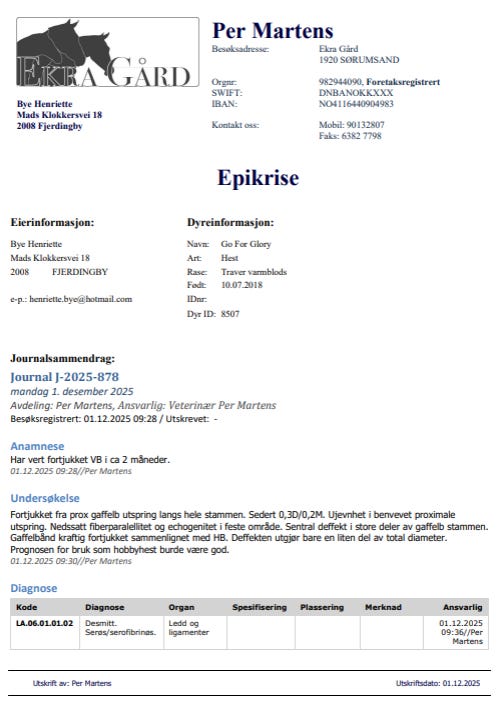 EKRA GÅRD

Bye Henriette
Mads Klokkersvei 18
2008 Fjerdingby

Per Martens

Besøksadresse: Ekra Gård
1920 SØRUMSAND

Orgnr: 982944090, Foretaksregistrert
SWIFT: DNBANOKKXXX
IBAN: NO4116440904983

Kontakt oss: Mobil: 90132807
Faks: 6382 7798

Epikrise

Eierinformasjon:

Bye Henriette
Mads Klokkersvei 18
2008 FJERDINGBY

e-p.: henriette.bye@hotmail.com

Dyreinformasjon:

Navn: Go For Glory
Art: Hest
Rase: Traver varmblods
Født: 10.07.2018
IDnr:
Dyr ID: 8507

Journalsammendrag:

Journal J-2025-878
mandag 1. desember 2025
Avdeling: Per Martens, Ansvarlig: Veterinær Per Martens
Besøksregistrert: 01.12.2025 09:28 / Utskrevet: -

Anamnese
Har vert fortjukket VB i ca 2 måneder.
01.12.2025 09:28//Per Martens

Undersøkelse
Fortjukket fra prox gaffelb utspring langs hele stammen. Sedert 0,3D/0,2M. Ujevnhet i benvevet proximale utspring. Nedssatt fiberparalellitet og echogenitet i feste område. Sentral deffekt i store deler av gaffelb stammen. Gaffelbånd kraftig fortjukket sammenlignet med HB. Deffekten utgjør bare en liten del av total diameter. Prognosen for bruk som hobbyhest burde være god.
01.12.2025 09:30//Per Martens

Diagnose

| Kode | Diagnose | Organ | Spesifisering | Plassering | Merknad | Ansvarlig |
|---|---|---|---|---|---|---|
| LA.06.01.01.02 | Desmitt. Serøs/serofibrinøs. | Ledd og ligamenter | | | | 01.12.2025 09:36//Per Martens |

Utskrift av: Per Martens

Utskriftsdato: 01.12.2025